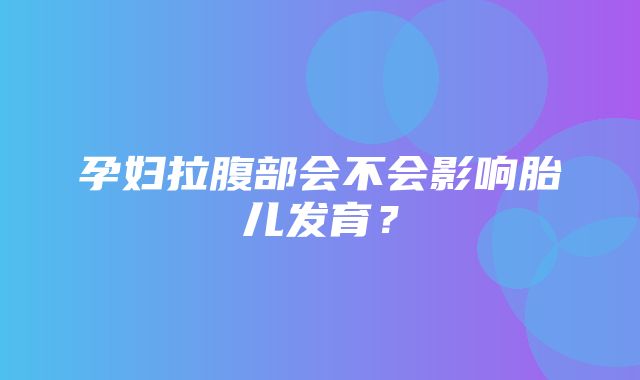 孕妇拉腹部会不会影响胎儿发育？